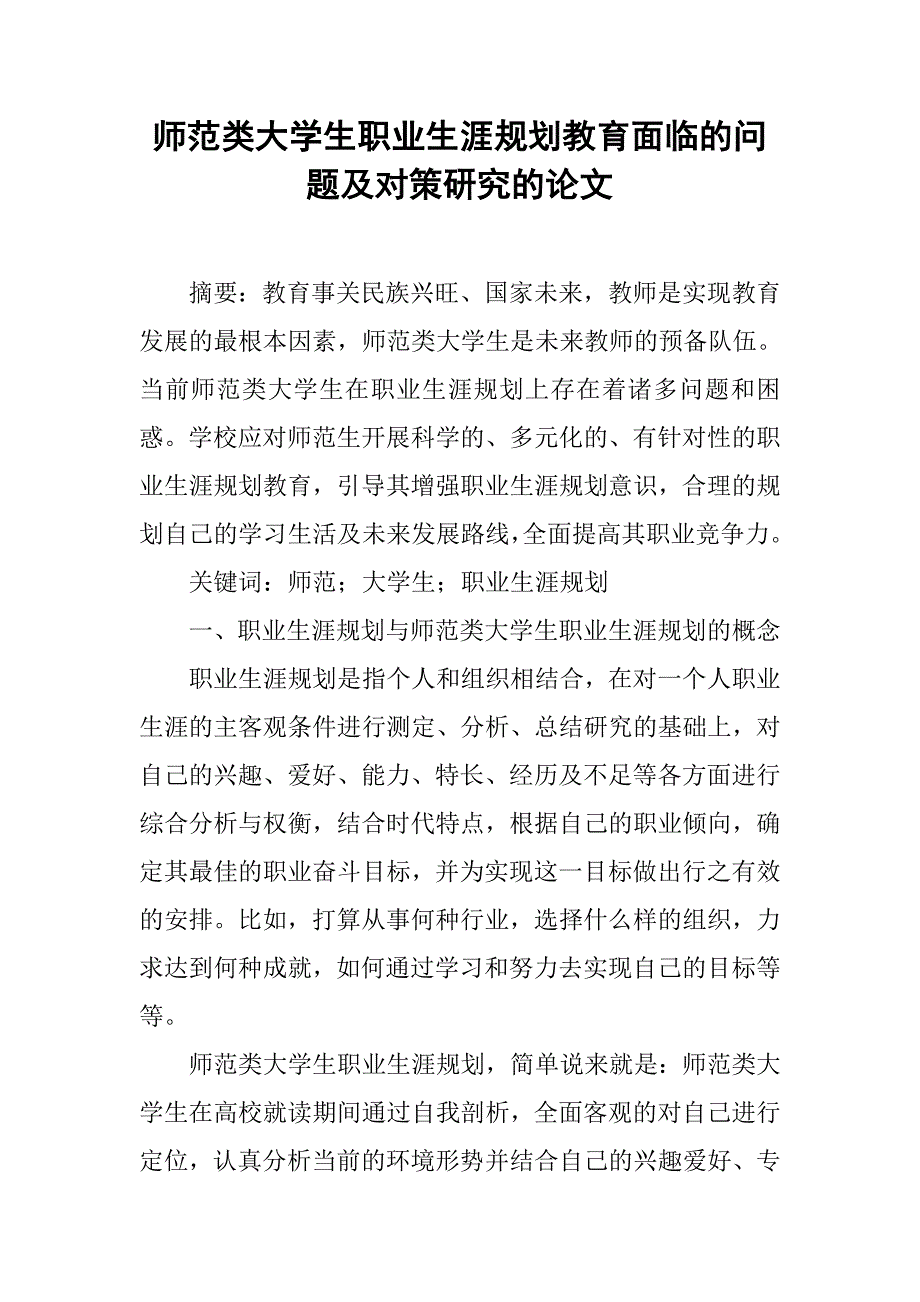 师范类大学生职业生涯规划教育面临的问题及对策研究的论文

摘要：教育事关民族兴旺、国家未来，教师是实现教育发展的最根本因素，师范类大学生是未来教师的预备队伍。当前师范类大学生在职业生涯规划上存在着诸多问题和困惑。学校应对师范生开展科学的、多元化的、有针对性的职业生涯规划教育，引导其增强职业生涯规划意识，合理的规划自己的学习生活及未来发展路线，全面提高其职业竞争力。

关键词：师范；大学生；职业生涯规划

一、职业生涯规划与师范类大学生职业生涯规划的概念

职业生涯规划是指个人和组织相结合，在对一个人职业生涯的主客观条件进行测定、分析、总结研究的基础上，对自己的兴趣、爱好、能力、特长、经历及不足等各方面进行综合分析与权衡，结合时代特点，根据自己的职业倾向，确定其最佳的职业奋斗目标，并为实现这一目标做出行之有效的安排。比如，打算从事何种行业，选择什么样的组织，力求达到何种成就，如何通过学习和努力去实现自己的目标等等。

师范类大学生职业生涯规划，简单说来就是：师范类大学生在高校就读期间通过自我剖析，全面客观的对自己进行定位，认真分析当前的环境形势并结合自己的兴趣爱好、专